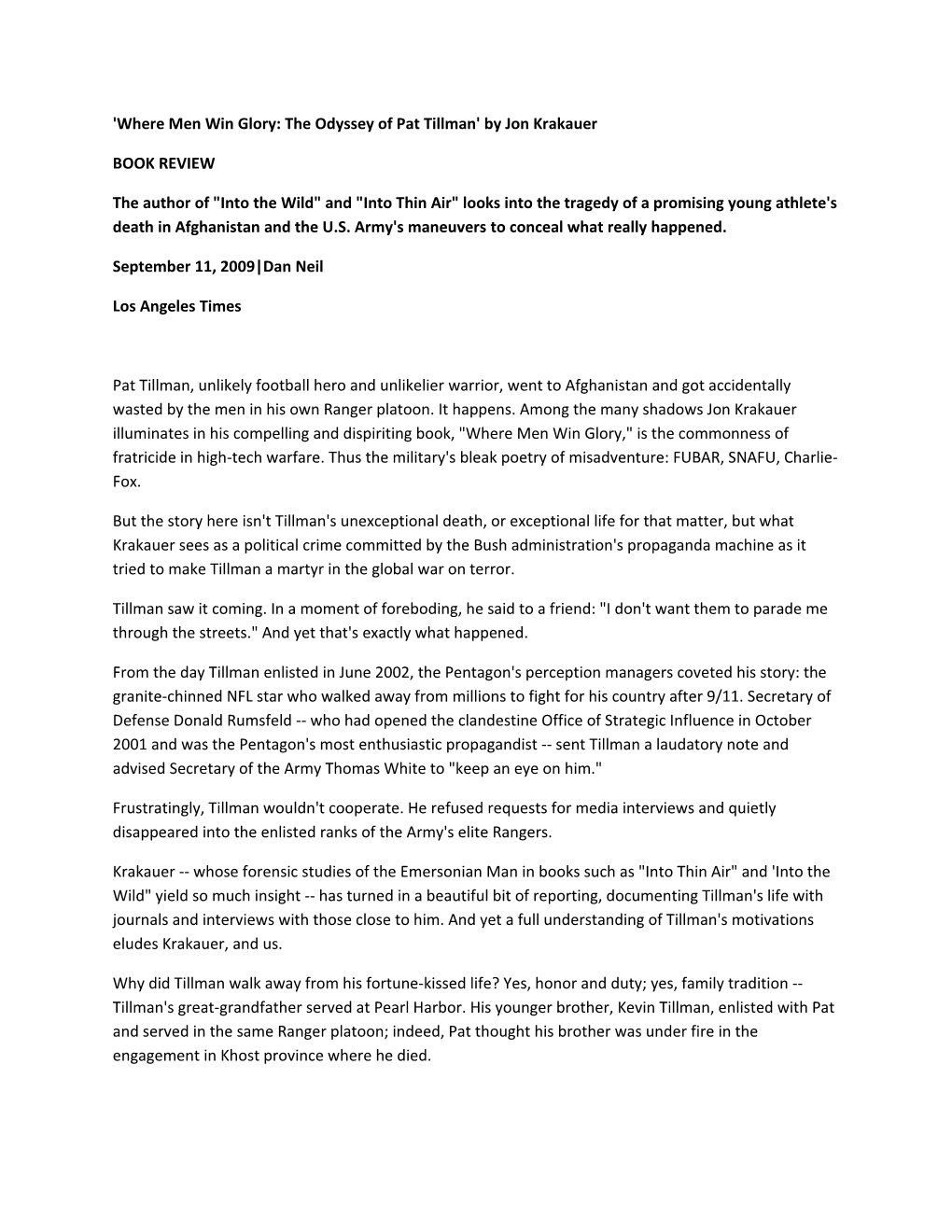 'Where Men Win Glory: The Odyssey of Pat Tillman' by Jon Krakauer

BOOK REVIEW

The author of "Into the Wild" and "Into Thin Air" looks into the tragedy of a promising young athlete's death in Afghanistan and the U.S. Army's maneuvers to conceal what really happened.

September 11, 2009|Dan Neil

Los Angeles Times

Pat Tillman, unlikely football hero and unlikelier warrior, went to Afghanistan and got accidentally wasted by the men in his own Ranger platoon. It happens. Among the many shadows Jon Krakauer illuminates in his compelling and dispiriting book, "Where Men Win Glory," is the commonness of fratricide in high-tech warfare. Thus the military's bleak poetry of misadventure: FUBAR, SNAFU, Charlie-Fox.

But the story here isn't Tillman's unexceptional death, or exceptional life for that matter, but what Krakauer sees as a political crime committed by the Bush administration's propaganda machine as it tried to make Tillman a martyr in the global war on terror.

Tillman saw it coming. In a moment of foreboding, he said to a friend: "I don't want them to parade me through the streets." And yet that's exactly what happened.

From the day Tillman enlisted in June 2002, the Pentagon's perception managers coveted his story: the granite-chinned NFL star who walked away from millions to fight for his country after 9/11. Secretary of Defense Donald Rumsfeld -- who had opened the clandestine Office of Strategic Influence in October 2001 and was the Pentagon's most enthusiastic propagandist -- sent Tillman a laudatory note and advised Secretary of the Army Thomas White to "keep an eye on him."

Frustratingly, Tillman wouldn't cooperate. He refused requests for media interviews and quietly disappeared into the enlisted ranks of the Army's elite Rangers.

Krakauer -- whose forensic studies of the Emersonian Man in books such as "Into Thin Air" and 'Into the Wild" yield so much insight -- has turned in a beautiful bit of reporting, documenting Tillman's life with journals and interviews with those close to him. And yet a full understanding of Tillman's motivations eludes Krakauer, and us.

Why did Tillman walk away from his fortune-kissed life? Yes, honor and duty; yes, family tradition -- Tillman's great-grandfather served at Pearl Harbor. His younger brother, Kevin Tillman, enlisted with Pat and served in the same Ranger platoon; indeed, Pat thought his brother was under fire in the engagement in Khost province where he died.